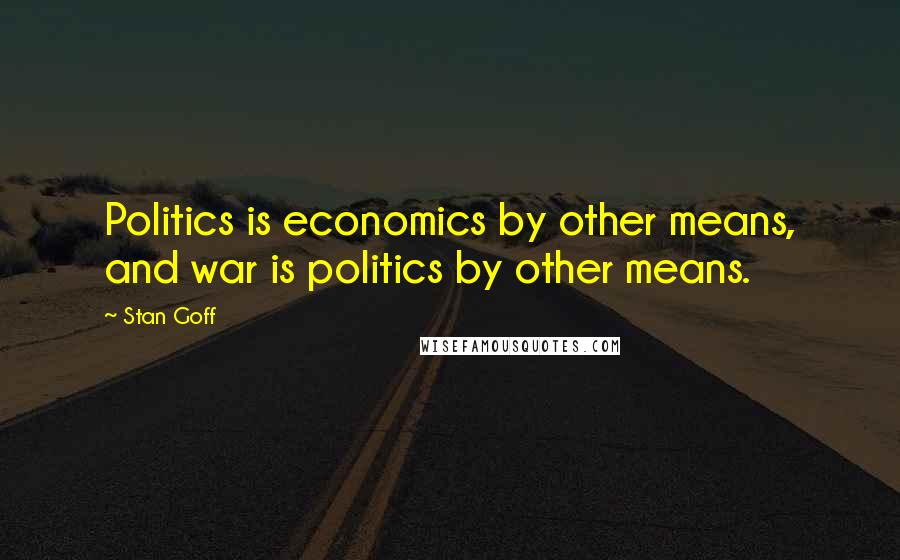 Politics is economics by other means, and war is politics by other means.

~ Stan Goff

WISEFAMOUSQUOTES.COM